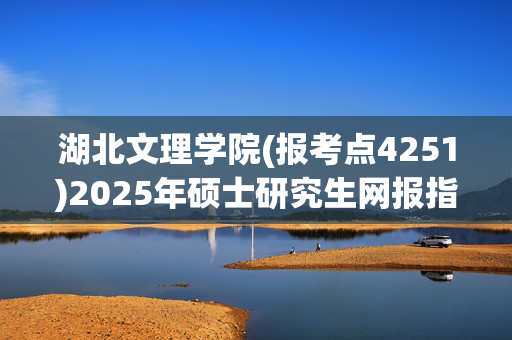 湖北文理学院(报考点4251)2025年硕士研究生网报指